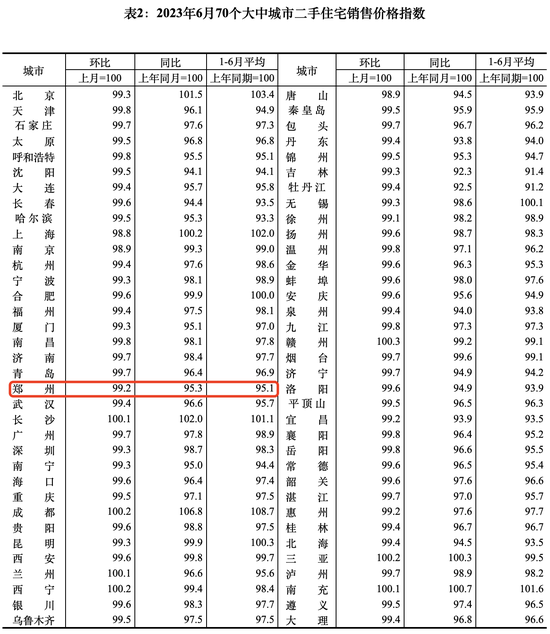 表2：2023年6月70个大中城市二手住宅销售价格指数

| 城市 | 环比 上月=100 | 同比 上年同月=100 | 1-6月平均 上年同期=100 | 城市 | 环比 上月=100 | 同比 上年同月=100 | 1-6月平均 上年同期=100 |
|---|---|---|---|---|---|---|---|
| 北京 | 99.3 | 101.5 | 103.4 | 唐山 | 98.9 | 94.5 | 93.9 |
| 天津 | 99.8 | 96.1 | 94.9 | 秦皇岛 | 99.5 | 95.9 | 95.9 |
| 石家庄 | 99.7 | 97.6 | 97.3 | 包头 | 99.7 | 96.7 | 96.2 |
| 太原 | 99.5 | 96.8 | 96.8 | 丹东 | 99.4 | 93.8 | 94.0 |
| 呼和浩特 | 99.8 | 95.5 | 95.1 | 锦州 | 99.5 | 95.3 | 94.7 |
| 沈阳 | 99.5 | 94.1 | 94.1 | 吉林 | 99.3 | 92.3 | 91.4 |
| 大连 | 99.4 | 95.7 | 95.8 | 牡丹江 | 99.4 | 92.5 | 91.2 |
| 长春 | 99.6 | 94.4 | 93.5 | 无锡 | 99.3 | 98.6 | 100.1 |
| 哈尔滨 | 99.5 | 95.3 | 93.3 | 徐州 | 99.1 | 98.2 | 98.9 |
| 上海 | 98.8 | 100.2 | 102.0 | 扬州 | 99.6 | 98.7 | 98.3 |
| 南京 | 98.9 | 99.3 | 99.0 | 温州 | 99.8 | 97.1 | 96.2 |
| 杭州 | 99.4 | 97.6 | 98.6 | 金华 | 99.6 | 96.3 | 95.3 |
| 宁波 | 99.3 | 98.1 | 98.9 | 蚌埠 | 99.6 | 98.0 | 97.6 |
| 合肥 | 99.6 | 99.9 | 100.0 | 安庆 | 99.6 | 95.6 | 94.9 |
| 福州 | 99.4 | 97.5 | 98.1 | 泉州 | 99.4 | 94.0 | 93.8 |
| 厦门 | 99.3 | 95.1 | 97.0 | 九江 | 99.8 | 97.3 | 97.3 |
| 南昌 | 99.8 | 98.1 | 97.8 | 赣州 | 100.3 | 99.2 | 99.1 |
| 济南 | 99.7 | 98.4 | 97.7 | 烟台 | 99.7 | 99.6 | 99.1 |
| 青岛 | 99.7 | 96.4 | 96.9 | 济宁 | 99.7 | 94.9 | 94.2 |
| 郑州 | 99.2 | 95.3 | 95.1 | 洛阳 | 99.6 | 94.9 | 93.9 |
| 武汉 | 99.4 | 96.6 | 95.7 | 平顶山 | 99.5 | 96.5 | 96.3 |
| 长沙 | 100.1 | 102.0 | 101.1 | 宜昌 | 99.2 | 93.9 | 93.5 |
| 广州 | 99.7 | 97.8 | 98.9 | 襄阳 | 99.8 | 96.4 | 95.2 |
| 深圳 | 99.3 | 98.7 | 98.3 | 岳阳 | 99.8 | 96.6 | 95.5 |
| 南宁 | 99.3 | 95.0 | 94.4 | 常德 | 99.6 | 96.5 | 95.4 |
| 海口 | 99.6 | 96.4 | 97.4 | 韶关 | 99.6 | 97.6 | 96.6 |
| 重庆 | 99.5 | 97.1 | 97.5 | 湛江 | 99.7 | 97.0 | 95.7 |
| 成都 | 100.2 | 106.8 | 108.7 | 惠州 | 99.2 | 97.6 | 97.7 |
| 贵阳 | 99.6 | 98.8 | 97.5 | 桂林 | 99.4 | 96.7 | 96.7 |
| 昆明 | 99.3 | 99.9 | 100.3 | 北海 | 99.4 | 94.5 | 93.5 |
| 西安 | 99.6 | 99.8 | 99.7 | 三亚 | 100.2 | 100.3 | 99.5 |
| 兰州 | 100.1 | 96.6 | 95.6 | 泸州 | 99.7 | 98.9 | 98.2 |
| 西宁 | 100.2 | 99.4 | 98.4 | 南充 | 100.1 | 100.7 | 101.6 |
| 银川 | 99.6 | 98.3 | 97.7 | 遵义 | 99.5 | 97.4 | 96.5 |
| 乌鲁木齐 | 99.5 | 97.5 | 97.5 | 大理 | 99.4 | 96.8 | 96.6 |